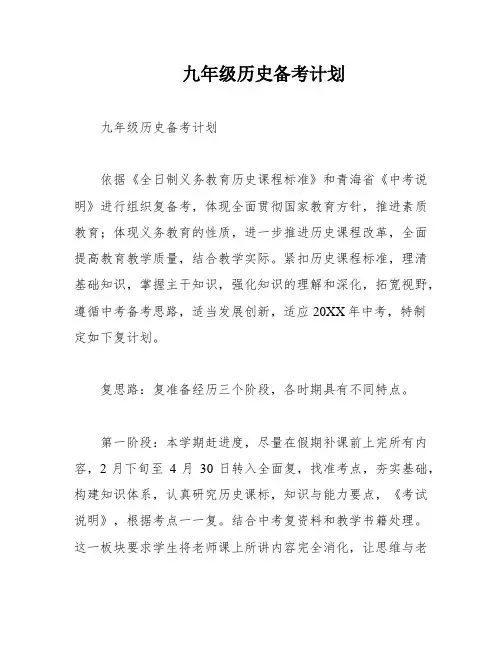 九年级历史备考计划

九年级历史备考计划

依据《全日制义务教育历史课程标准》和青海省《中考说明》进行组织复备考，体现全面贯彻国家教育方针，推进素质教育；体现义务教育的性质，进一步推进历史课程改革，全面提高教育教学质量，结合教学实际。紧扣历史课程标准，理清基础知识，掌握主干知识，强化知识的理解和深化，拓宽视野，遵循中考备考思路，适当发展创新，适应20XX年中考，特制定如下复计划。

复思路：复准备经历三个阶段，各时期具有不同特点。

第一阶段：本学期赶进度，尽量在假期补课前上完所有内容，2月下旬至4月30日转入全面复，找准考点，夯实基础，构建知识体系，认真研究历史课标，知识与能力要点，《考试说明》，根据考点一一复。结合中考复资料和教学书籍处理。这一板块要求学生将老师课上所讲内容完全消化，让思维与老